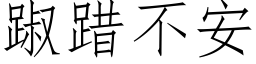 踧踖不安